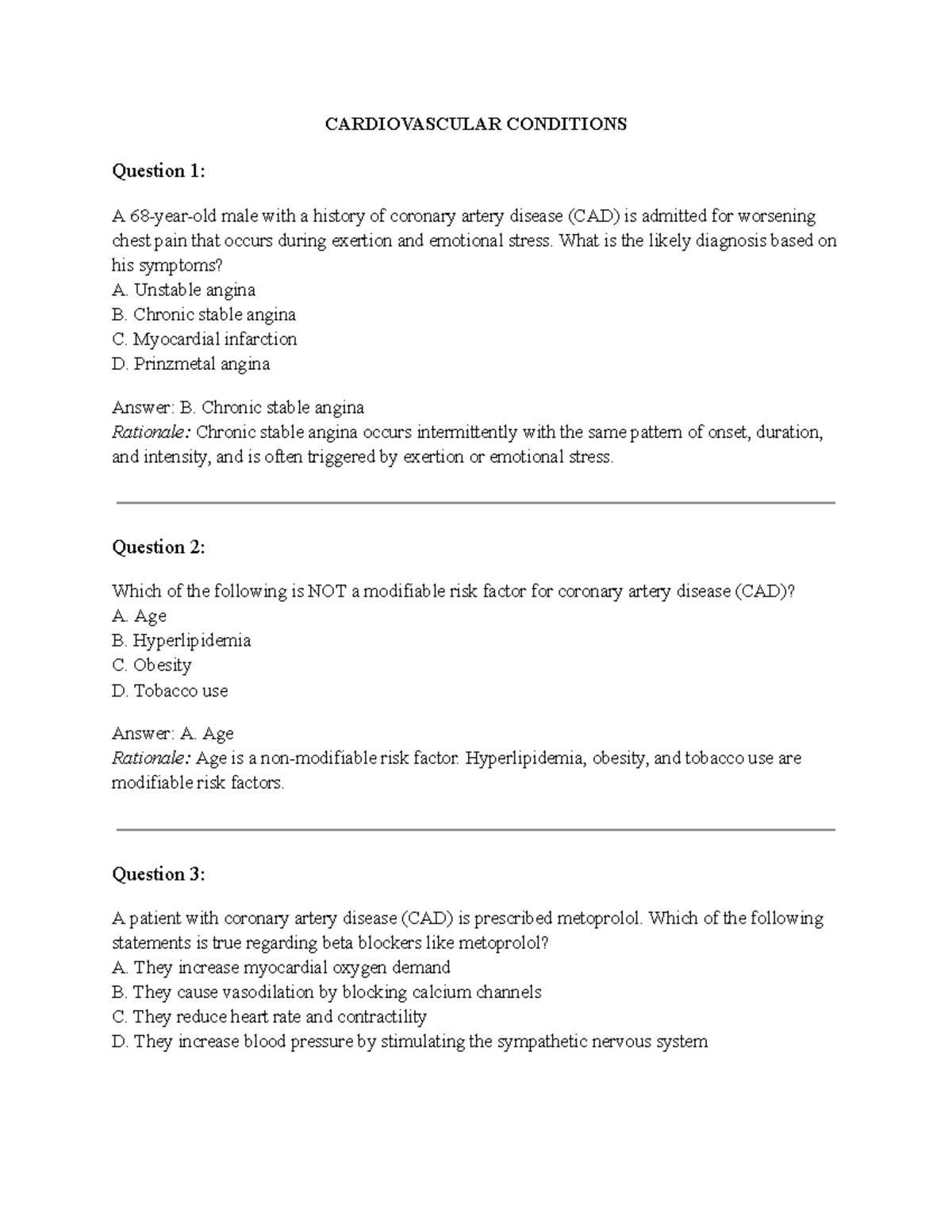 CARDIOVASCULAR CONDITIONS

Question 1:

A 68-year-old male with a history of coronary artery disease (CAD) is admitted for worsening chest pain that occurs during exertion and emotional stress. What is the likely diagnosis based on his symptoms?
A. Unstable angina
B. Chronic stable angina
C. Myocardial infarction
D. Prinzmetal angina

Answer: B. Chronic stable angina
Rationale: Chronic stable angina occurs intermittently with the same pattern of onset, duration, and intensity, and is often triggered by exertion or emotional stress.

Question 2:

Which of the following is NOT a modifiable risk factor for coronary artery disease (CAD)?
A. Age
B. Hyperlipidemia
C. Obesity
D. Tobacco use

Answer: A. Age
Rationale: Age is a non-modifiable risk factor. Hyperlipidemia, obesity, and tobacco use are modifiable risk factors.

Question 3:

A patient with coronary artery disease (CAD) is prescribed metoprolol. Which of the following statements is true regarding beta blockers like metoprolol?
A. They increase myocardial oxygen demand
B. They cause vasodilation by blocking calcium channels
C. They reduce heart rate and contractility
D. They increase blood pressure by stimulating the sympathetic nervous system